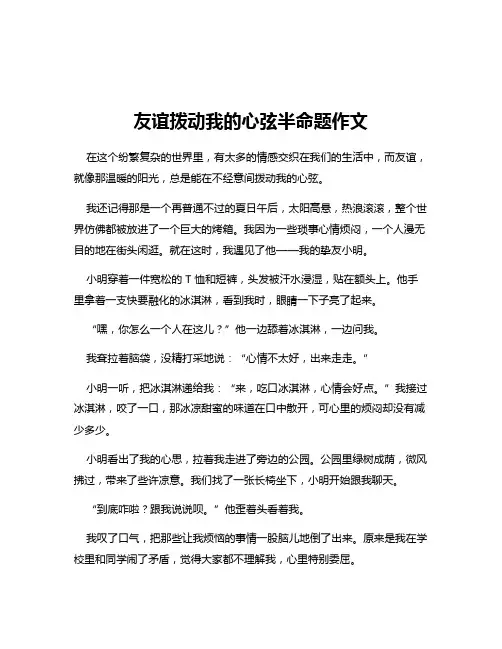 友谊拨动我的心弦半命题作文

在这个纷繁复杂的世界里，有太多的情感交织在我们的生活中，而友谊，就像那温暖的阳光，总是能在不经意间拨动我的心弦。

我还记得那是一个再普通不过的夏日午后，太阳高悬，热浪滚滚，整个世界仿佛都被放进了一个巨大的烤箱。我因为一些琐事心情烦闷，一个人漫无目的地在街头闲逛。就在这时，我遇见了他——我的挚友小明。

小明穿着一件宽松的 T 恤和短裤，头发被汗水浸湿，贴在额头上。他手里拿着一支快要融化的冰淇淋，看到我时，眼睛一下子亮了起来。

“嘿，你怎么一个人在这儿？”他一边舔着冰淇淋，一边问我。

我耷拉着脑袋，没精打采地说：“心情不太好，出来走走。”

小明一听，把冰淇淋递给我：“来，吃口冰淇淋，心情会好点。”我接过冰淇淋，咬了一口，那冰凉甜蜜的味道在口中散开，可心里的烦闷却没有减少多少。

小明看出了我的心思，拉着我走进了旁边的公园。公园里绿树成荫，微风拂过，带来了些许凉意。我们找了一张长椅坐下，小明开始跟我聊天。

“到底咋啦？跟我说说呗。”他歪着头看着我。

我叹了口气，把那些让我烦恼的事情一股脑儿地倒了出来。原来是我在学校里和同学闹了矛盾，觉得大家都不理解我，心里特别委屈。